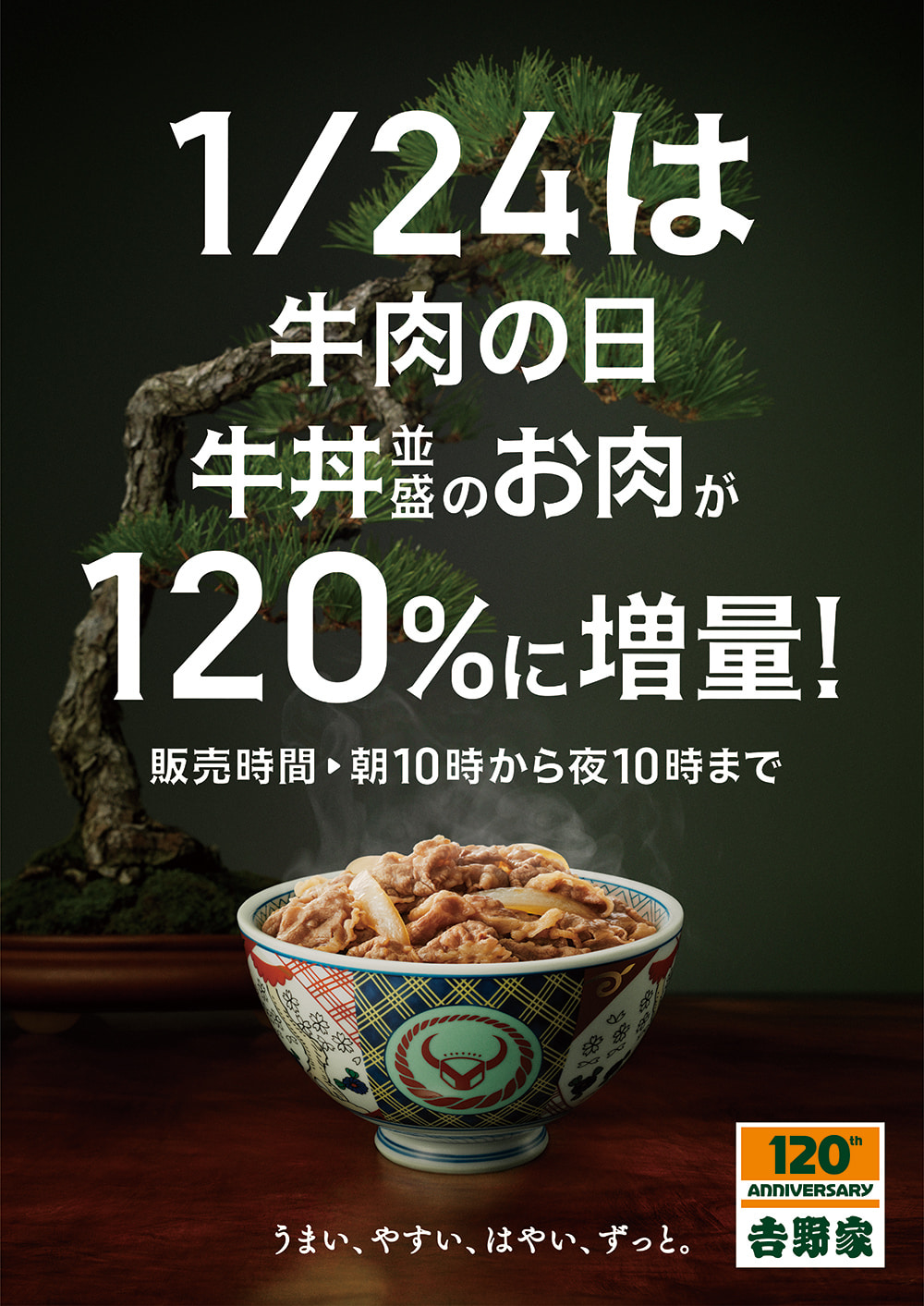 1/24は
牛肉の日
牛丼並盛のお肉が
120%に増量!

販売時間▶朝10時から夜10時まで

うまい、やすい、はやい、ずっと。

120th ANNIVERSARY
吉野家